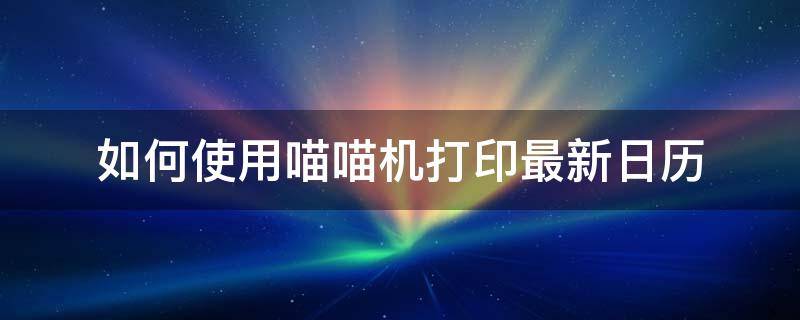 如何使用喵喵机打印最新日历